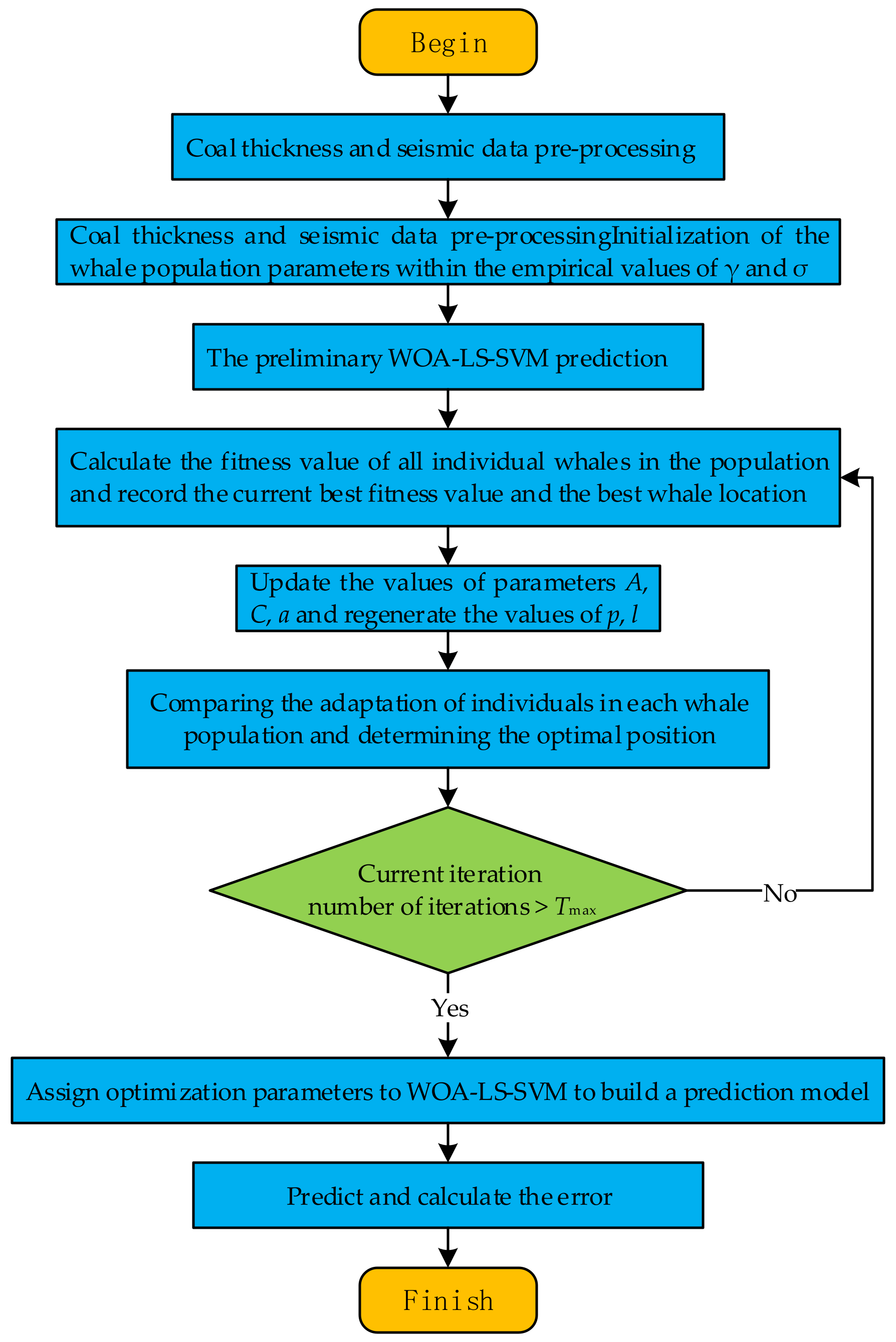 Begin

Coal thickness and seismic data pre-processing

Coal thickness and seismic data pre-processingInitialization of the whale population parameters within the empirical values of $\gamma$ and $\sigma$

The preliminary WOA-LS-SVM prediction

Calculate the fitness value of all individual whales in the population and record the current best fitness value and the best whale location

Update the values of parameters $A$, $C$, $a$ and regenerate the values of $p$, $l$

Comparing the adaptation of individuals in each whale population and determining the optimal position

Current iteration number of iterations > $T_{max}$

No

Yes

Assign optimization parameters to WOA-LS-SVM to build a prediction model

Predict and calculate the error

Finish